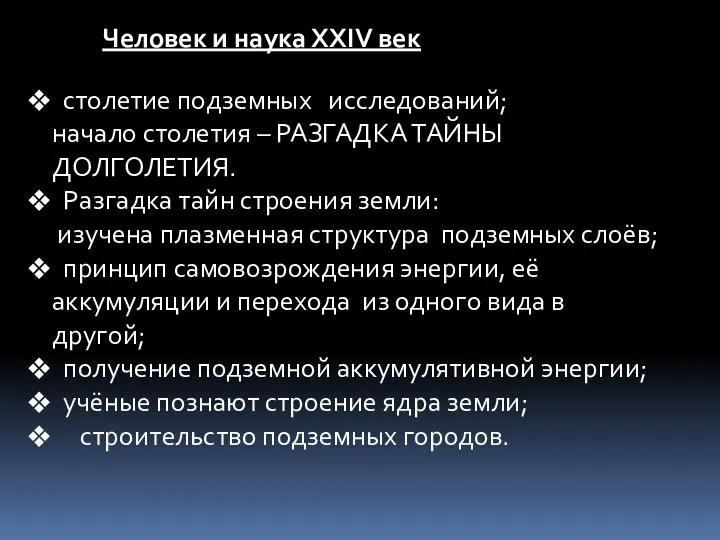 Человек и наука XXIV век

❖ столетие подземных исследований; начало столетия – РАЗГАДКА ТАЙНЫ ДОЛГОЛЕТИЯ.
❖ Разгадка тайн строения земли: изучена плазменная структура подземных слоёв;
❖ принцип самовозрождения энергии, её аккумуляции и перехода из одного вида в другой;
❖ получение подземной аккумулятивной энергии;
❖ учёные познают строение ядра земли;
❖ строительство подземных городов.